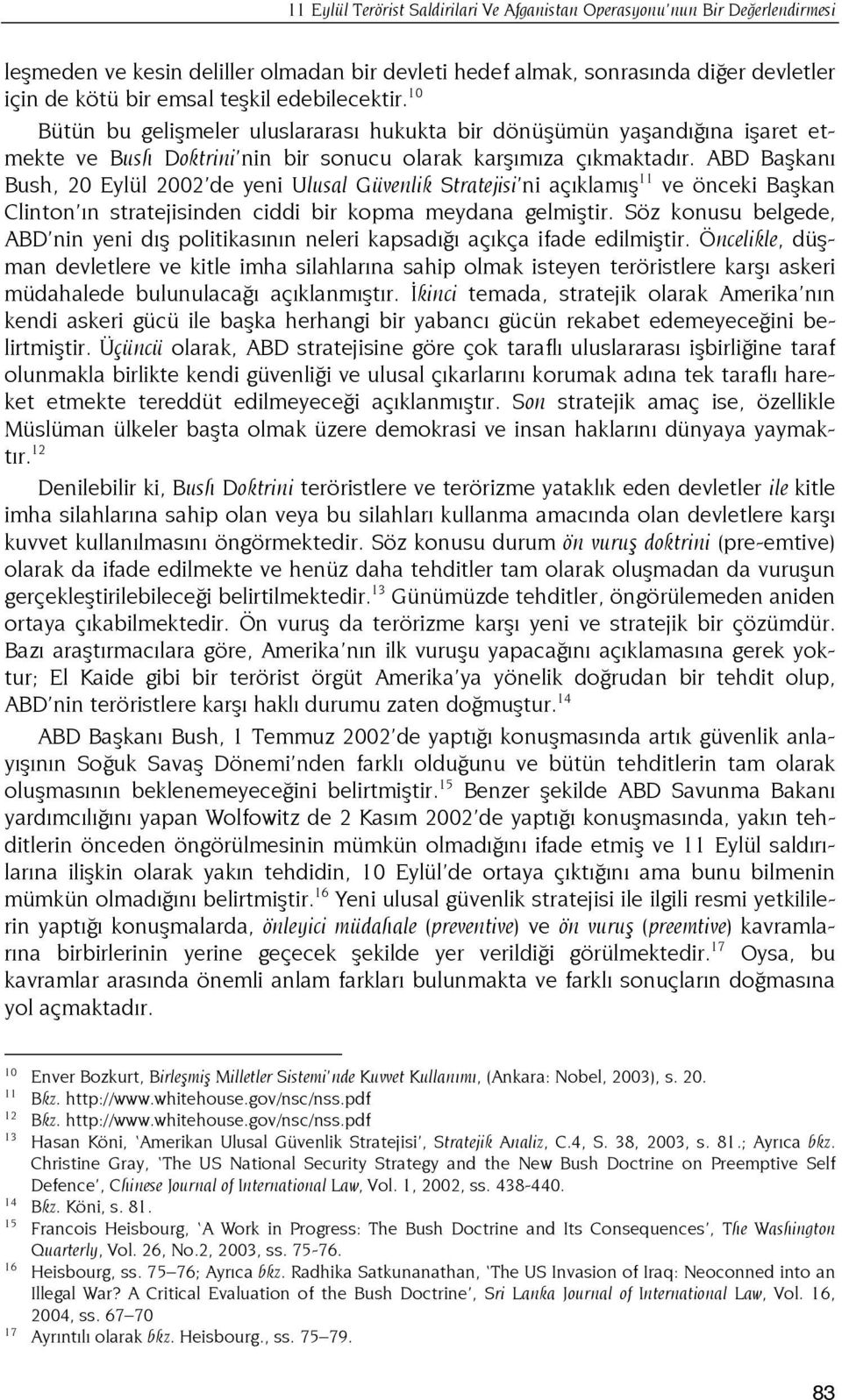 11 Eylül Terörist Saldirilari Ve Afganistan Operasyonu'nun Bir Değerlendirmesi

leşmeden ve kesin deliller olmadan bir devleti hedef almak, sonrasında diğer devletler için de kötü bir emsal teşkil edebilecektir.$^{10}$

Bütün bu gelişmeler uluslararası hukukta bir dönüşümün yaşandığına işaret etmekte ve Bush Doktrini'nin bir sonucu olarak karşımıza çıkmaktadır. ABD Başkanı Bush, 20 Eylül 2002'de yeni Ulusal Güvenlik Stratejisi'ni açıklamış$^{11}$ ve önceki Başkan Clinton'ın stratejisinden ciddi bir kopma meydana gelmiştir. Söz konusu belgede, ABD'nin yeni dış politikasının neleri kapsadığı açıkça ifade edilmiştir. Öncelikle, düşman devletlere ve kitle imha silahlarına sahip olmak isteyen teröristlere karşı askeri müdahalede bulunulacağı açıklanmıştır. İkinci temada, stratejik olarak Amerika'nın kendi askeri gücü ile başka herhangi bir yabancı gücün rekabet edemeyeceğini belirtmiştir. Üçüncü olarak, ABD stratejisine göre çok taraflı uluslararası işbirliğine taraf olunmakla birlikte kendi güvenliği ve ulusal çıkarlarını korumak adına tek taraflı hareket etmekte tereddüt edilmeyeceği açıklanmıştır. Son stratejik amaç ise, özellikle Müslüman ülkeler başta olmak üzere demokrasi ve insan haklarını dünyaya yaymaktır.$^{12}$

Denilebilir ki, Bush Doktrini teröristlere ve terörizme yataklık eden devletler ile kitle imha silahlarına sahip olan veya bu silahları kullanma amacında olan devletlere karşı kuvvet kullanılmasını öngörmektedir. Söz konusu durum ön vuruş doktrini (pre-emtive) olarak da ifade edilmekte ve henüz daha tehditler tam olarak oluşmadan da vuruşun gerçekleştirilebileceği belirtilmektedir.$^{13}$ Günümüzde tehditler, öngörülemeden aniden ortaya çıkabilmektedir. Ön vuruş da terörizme karşı yeni ve stratejik bir çözümdür. Bazı araştırmacılara göre, Amerika'nın ilk vuruşu yapacağını açıklamasına gerek yoktur; El Kaide gibi bir terörist örgüt Amerika'ya yönelik doğrudan bir tehdit olup, ABD'nin teröristlere karşı haklı durumu zaten doğmuştur.$^{14}$

ABD Başkanı Bush, 1 Temmuz 2002'de yaptığı konuşmasında artık güvenlik anlayışının Soğuk Savaş Dönemi'nden farklı olduğunu ve bütün tehditlerin tam olarak oluşmasının beklenemeyeceğini belirtmiştir.$^{15}$ Benzer şekilde ABD Savunma Bakanı yardımcılığını yapan Wolfowitz de 2 Kasım 2002'de yaptığı konuşmasında, yakın tehditlerin önceden öngörülmesinin mümkün olmadığını ifade etmiş ve 11 Eylül saldırılarına ilişkin olarak yakın tehdidin, 10 Eylül'de ortaya çıktığını ama bunu bilmenin mümkün olmadığını belirtmiştir.$^{16}$ Yeni ulusal güvenlik stratejisi ile ilgili resmi yetkililerin yaptığı konuşmalarda, önleyici müdahale (preventive) ve ön vuruş (preemtive) kavramlarına birbirlerinin yerine geçecek şekilde yer verildiği görülmektedir.$^{17}$ Oysa, bu kavramlar arasında önemli anlam farkları bulunmakta ve farklı sonuçların doğmasına yol açmaktadır.

$^{10}$ Enver Bozkurt, Birleşmiş Milletler Sistemi'nde Kuvvet Kullanımı, (Ankara: Nobel, 2003), s. 20.
$^{11}$ Bkz. http://www.whitehouse.gov/nsc/nss.pdf
$^{12}$ Bkz. http://www.whitehouse.gov/nsc/nss.pdf
$^{13}$ Hasan Köni, 'Amerikan Ulusal Güvenlik Stratejisi', Stratejik Analiz, C.4, S. 38, 2003, s. 81.; Ayrıca bkz. Christine Gray, 'The US National Security Strategy and the New Bush Doctrine on Preemptive Self Defence', Chinese Journal of International Law, Vol. 1, 2002, ss. 438-440.
$^{14}$ Bkz. Köni, s. 81.
$^{15}$ Francois Heisbourg, 'A Work in Progress: The Bush Doctrine and Its Consequences', The Washington Quarterly, Vol. 26, No.2, 2003, ss. 75-76.
$^{16}$ Heisbourg, ss. 75–76; Ayrıca bkz. Radhika Satkunanathan, 'The US Invasion of Iraq: Neoconned into an Illegal War? A Critical Evaluation of the Bush Doctrine', Sri Lanka Journal of International Law, Vol. 16, 2004, ss. 67–70
$^{17}$ Ayrıntılı olarak bkz. Heisbourg., ss. 75–79.

83